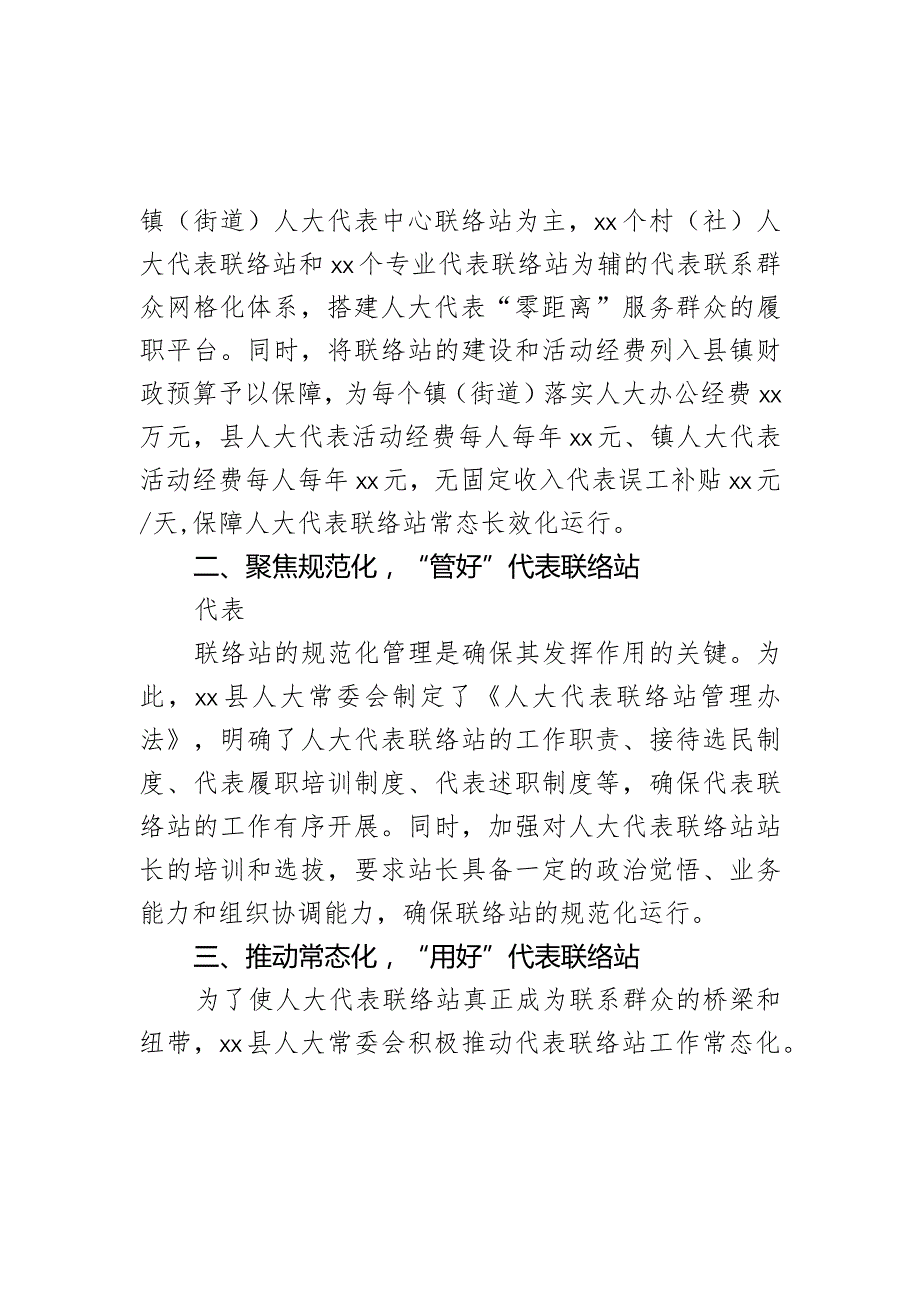 镇（街道）人大代表中心联络站为主，xx个村（社）人大代表联络站和xx个专业代表联络站为辅的代表联系群众网格化体系，搭建人大代表“零距离”服务群众的履职平台。同时，将联络站的建设和活动经费列入县镇财政预算予以保障，为每个镇（街道）落实人大办公经费xx万元，县人大代表活动经费每人每年xx元、镇人大代表活动经费每人每年xx元，无固定收入代表误工补贴xx元/天，保障人大代表联络站常态长效化运行。

二、聚焦规范化，“管好”代表联络站

代表

联络站的规范化管理是确保其发挥作用的关键。为此，xx县人大常委会制定了《人大代表联络站管理办法》，明确了人大代表联络站的工作职责、接待选民制度、代表履职培训制度、代表述职制度等，确保代表联络站的工作有序开展。同时，加强对人大代表联络站站长的培训和选拔，要求站长具备一定的政治觉悟、业务能力和组织协调能力，确保联络站的规范化运行。

三、推动常态化，“用好”代表联络站

为了使人大代表联络站真正成为联系群众的桥梁和纽带，xx县人大常委会积极推动代表联络站工作常态化。